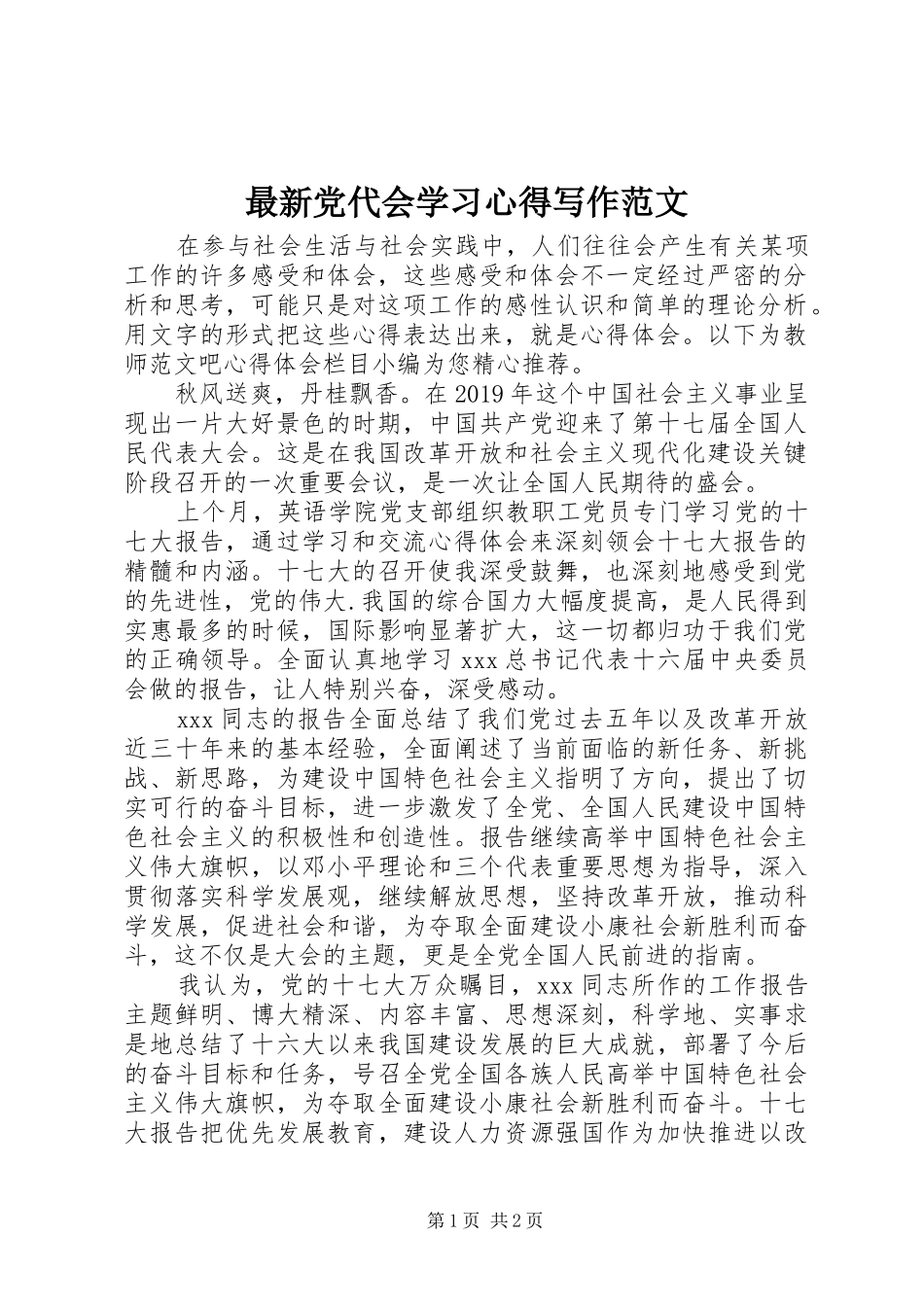 最新党代会学习心得写作范文

在参与社会生活与社会实践中，人们往往会产生有关某项工作的许多感受和体会，这些感受和体会不一定经过严密的分析和思考，可能只是对这项工作的感性认识和简单的理论分析。用文字的形式把这些心得表达出来，就是心得体会。以下为教师范文吧心得体会栏目小编为您精心推荐。

秋风送爽，丹桂飘香。在2019年这个中国社会主义事业呈现出一片大好景色的时期，中国共产党迎来了第十七届全国人民代表大会。这是在我国改革开放和社会主义现代化建设关键阶段召开的一次重要会议，是一次让全国人民期待的盛会。

上个月，英语学院党支部组织教职工党员专门学习党的十七大报告，通过学习和交流心得体会来深刻领会十七大报告的精髓和内涵。十七大的召开使我深受鼓舞，也深刻地感受到党的先进性，党的伟大.我国的综合国力大幅度提高，是人民得到实惠最多的时候，国际影响显著扩大，这一切都归功于我们党的正确领导。全面认真地学习xxx总书记代表十六届中央委员会做的报告，让人特别兴奋，深受感动。

xxx同志的报告全面总结了我们党过去五年以及改革开放近三十年来的基本经验，全面阐述了当前面临的新任务、新挑战、新思路，为建设中国特色社会主义指明了方向，提出了切实可行的奋斗目标，进一步激发了全党、全国人民建设中国特色社会主义的积极性和创造性。报告继续高举中国特色社会主义伟大旗帜，以邓小平理论和三个代表重要思想为指导，深入贯彻落实科学发展观，继续解放思想，坚持改革开放，推动科学发展，促进社会和谐，为夺取全面建设小康社会新胜利而奋斗，这不仅是大会的主题，更是全党全国人民前进的指南。

我认为，党的十七大万众瞩目，xxx同志所作的工作报告主题鲜明、博大精深、内容丰富、思想深刻，科学地、实事求是地总结了十六大以来我国建设发展的巨大成就，部署了今后的奋斗目标和任务，号召全党全国各族人民高举中国特色社会主义伟大旗帜，为夺取全面建设小康社会新胜利而奋斗。十七大报告把优先发展教育，建设人力资源强国作为加快推进以改

第1页 共2页